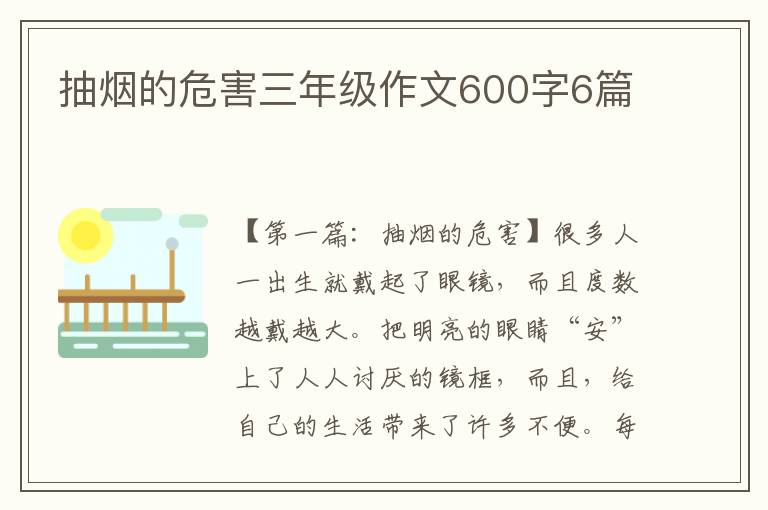 抽烟的危害三年级作文600字6篇

【第一篇：抽烟的危害】很多人一出生就戴起了眼镜，而且度数越戴越大。把明亮的眼睛“安”上了人人讨厌的镜框，而且，给自己的生活带来了许多不便。每